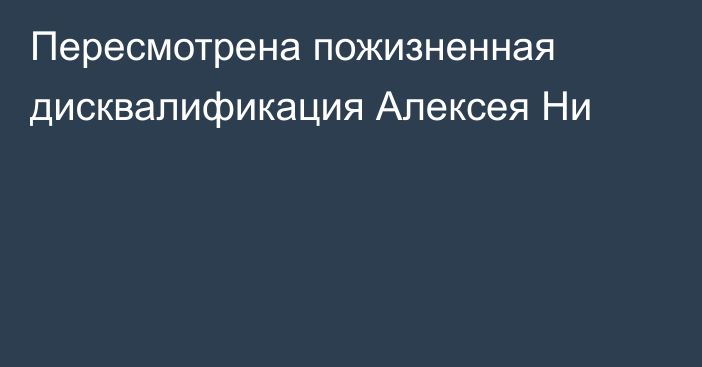 Пересмотрена пожизненная дисквалификация Алексея Ни